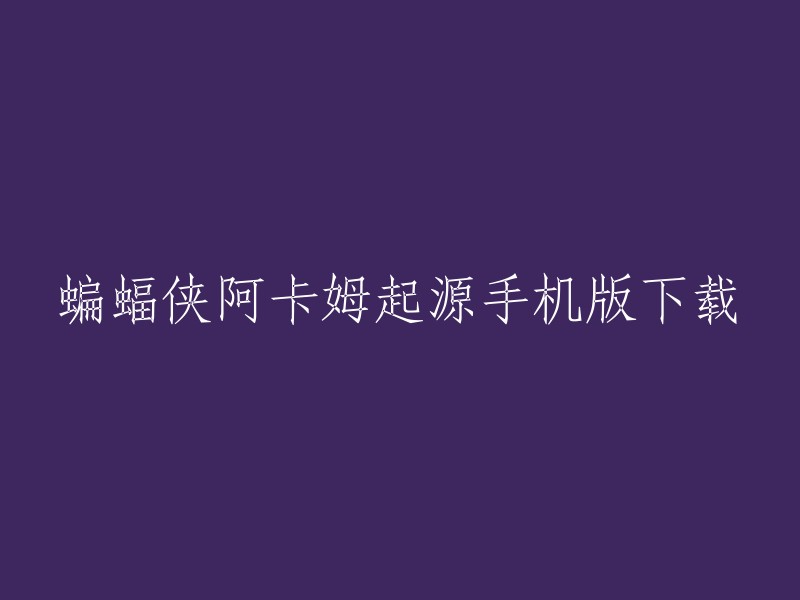 蝙蝠侠阿卡姆起源手机版下载